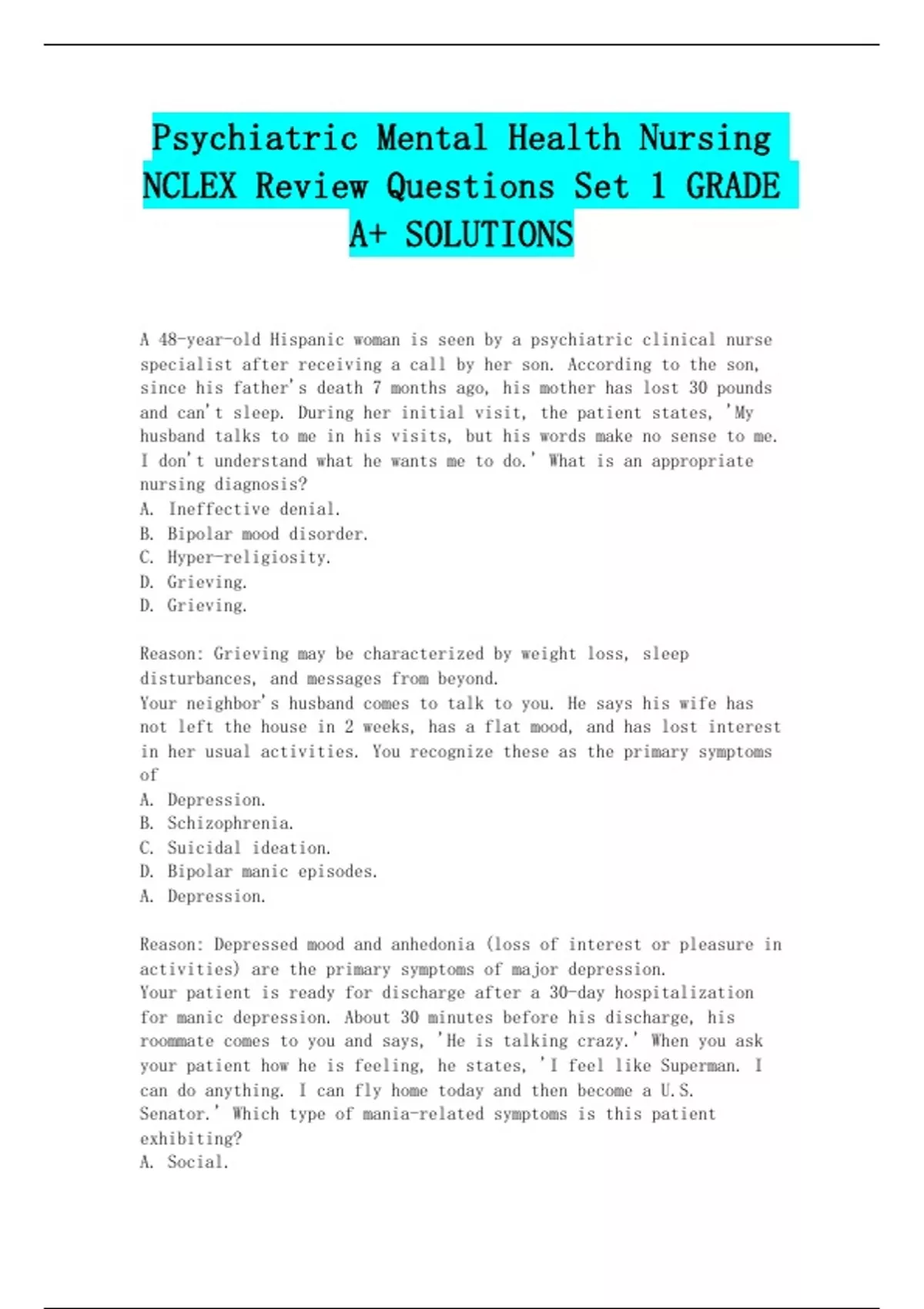 Psychiatric Mental Health Nursing NCLEX Review Questions Set 1 GRADE A+ SOLUTIONS

A 48-year-old Hispanic woman is seen by a psychiatric clinical nurse specialist after receiving a call by her son. According to the son, since his father's death 7 months ago, his mother has lost 30 pounds and can't sleep. During her initial visit, the patient states, 'My husband talks to me in his visits, but his words make no sense to me. I don't understand what he wants me to do.' What is an appropriate nursing diagnosis?
A. Ineffective denial.
B. Bipolar mood disorder.
C. Hyper-religiosity.
D. Grieving.
D. Grieving.

Reason: Grieving may be characterized by weight loss, sleep disturbances, and messages from beyond.
Your neighbor's husband comes to talk to you. He says his wife has not left the house in 2 weeks, has a flat mood, and has lost interest in her usual activities. You recognize these as the primary symptoms of
A. Depression.
B. Schizophrenia.
C. Suicidal ideation.
D. Bipolar manic episodes.
A. Depression.

Reason: Depressed mood and anhedonia (loss of interest or pleasure in activities) are the primary symptoms of major depression.
Your patient is ready for discharge after a 30-day hospitalization for manic depression. About 30 minutes before his discharge, his roommate comes to you and says, 'He is talking crazy.' When you ask your patient how he is feeling, he states, 'I feel like Superman. I can do anything. I can fly home today and then become a U.S. Senator.' Which type of mania-related symptoms is this patient exhibiting?
A. Social.